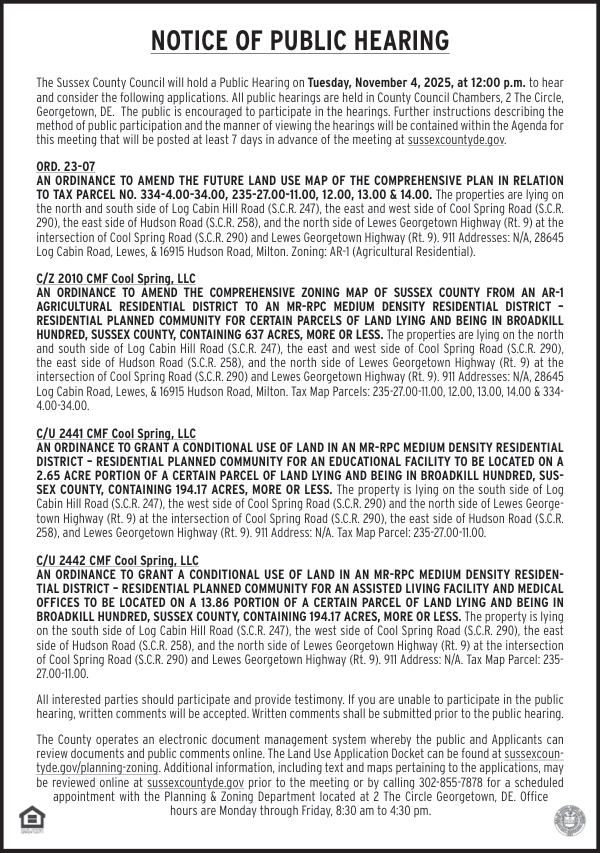 NOTICE OF PUBLIC HEARING

The Sussex County Council will hold a Public Hearing on Tuesday, November 4, 2025, at 12:00 p.m. to hear and consider the following applications. All public hearings are held in County Council Chambers, 2 The Circle, Georgetown, DE. The public is encouraged to participate in the hearings. Further instructions describing the method of public participation and the manner of viewing the hearings will be contained within the Agenda for this meeting that will be posted at least 7 days in advance of the meeting at sussexcountyde.gov.

ORD. 23-07
AN ORDINANCE TO AMEND THE FUTURE LAND USE MAP OF THE COMPREHENSIVE PLAN IN RELATION TO TAX PARCEL NO. 334-4.00-34.00, 235-27.00-11.00, 12.00, 13.00 & 14.00. The properties are lying on the north and south side of Log Cabin Hill Road (S.C.R. 247), the east and west side of Cool Spring Road (S.C.R. 290), the east side of Hudson Road (S.C.R. 258), and the north side of Lewes Georgetown Highway (Rt. 9) at the intersection of Cool Spring Road (S.C.R. 290) and Lewes Georgetown Highway (Rt. 9). 911 Addresses: N/A, 28645 Log Cabin Road, Lewes, & 16915 Hudson Road, Milton. Zoning: AR-1 (Agricultural Residential).

C/Z 2010 CMF Cool Spring, LLC
AN ORDINANCE TO AMEND THE COMPREHENSIVE ZONING MAP OF SUSSEX COUNTY FROM AN AR-1 AGRICULTURAL RESIDENTIAL DISTRICT TO AN MR-RPC MEDIUM DENSITY RESIDENTIAL DISTRICT – RESIDENTIAL PLANNED COMMUNITY FOR CERTAIN PARCELS OF LAND LYING AND BEING IN BROADKILL HUNDRED, SUSSEX COUNTY, CONTAINING 637 ACRES, MORE OR LESS. The properties are lying on the north and south side of Log Cabin Hill Road (S.C.R. 247), the east and west side of Cool Spring Road (S.C.R. 290), the east side of Hudson Road (S.C.R. 258), and the north side of Lewes Georgetown Highway (Rt. 9) at the intersection of Cool Spring Road (S.C.R. 290) and Lewes Georgetown Highway (Rt. 9). 911 Addresses: N/A, 28645 Log Cabin Road, Lewes, & 16915 Hudson Road, Milton. Tax Map Parcels: 235-27.00-11.00, 12.00, 13.00, 14.00 & 334-4.00-34.00.

C/U 2441 CMF Cool Spring, LLC
AN ORDINANCE TO GRANT A CONDITIONAL USE OF LAND IN AN MR-RPC MEDIUM DENSITY RESIDENTIAL DISTRICT – RESIDENTIAL PLANNED COMMUNITY FOR AN EDUCATIONAL FACILITY TO BE LOCATED ON A 2.65 ACRE PORTION OF A CERTAIN PARCEL OF LAND LYING AND BEING IN BROADKILL HUNDRED, SUSSEX COUNTY, CONTAINING 194.17 ACRES, MORE OR LESS. The property is lying on the south side of Log Cabin Hill Road (S.C.R. 247), the west side of Cool Spring Road (S.C.R. 290) and the north side of Lewes Georgetown Highway (Rt. 9) at the intersection of Cool Spring Road (S.C.R. 290), the east side of Hudson Road (S.C.R. 258), and Lewes Georgetown Highway (Rt. 9). 911 Address: N/A. Tax Map Parcel: 235-27.00-11.00.

C/U 2442 CMF Cool Spring, LLC
AN ORDINANCE TO GRANT A CONDITIONAL USE OF LAND IN AN MR-RPC MEDIUM DENSITY RESIDENTIAL DISTRICT – RESIDENTIAL PLANNED COMMUNITY FOR AN ASSISTED LIVING FACILITY AND MEDICAL OFFICES TO BE LOCATED ON A 13.86 PORTION OF A CERTAIN PARCEL OF LAND LYING AND BEING IN BROADKILL HUNDRED, SUSSEX COUNTY, CONTAINING 194.17 ACRES, MORE OR LESS. The property is lying on the south side of Log Cabin Hill Road (S.C.R. 247), the west side of Cool Spring Road (S.C.R. 290), the east side of Hudson Road (S.C.R. 258), and the north side of Lewes Georgetown Highway (Rt. 9) at the intersection of Cool Spring Road (S.C.R. 290) and Lewes Georgetown Highway (Rt. 9). 911 Address: N/A. Tax Map Parcel: 235-27.00-11.00.

All interested parties should participate and provide testimony. If you are unable to participate in the public hearing, written comments will be accepted. Written comments shall be submitted prior to the public hearing.

The County operates an electronic document management system whereby the public and Applicants can review documents and public comments online. The Land Use Application Docket can be found at sussexcountyde.gov/planning-zoning. Additional information, including text and maps pertaining to the applications, may be reviewed online at sussexcountyde.gov prior to the meeting or by calling 302-855-7878 for a scheduled appointment with the Planning & Zoning Department located at 2 The Circle Georgetown, DE. Office hours are Monday through Friday, 8:30 am to 4:30 pm.